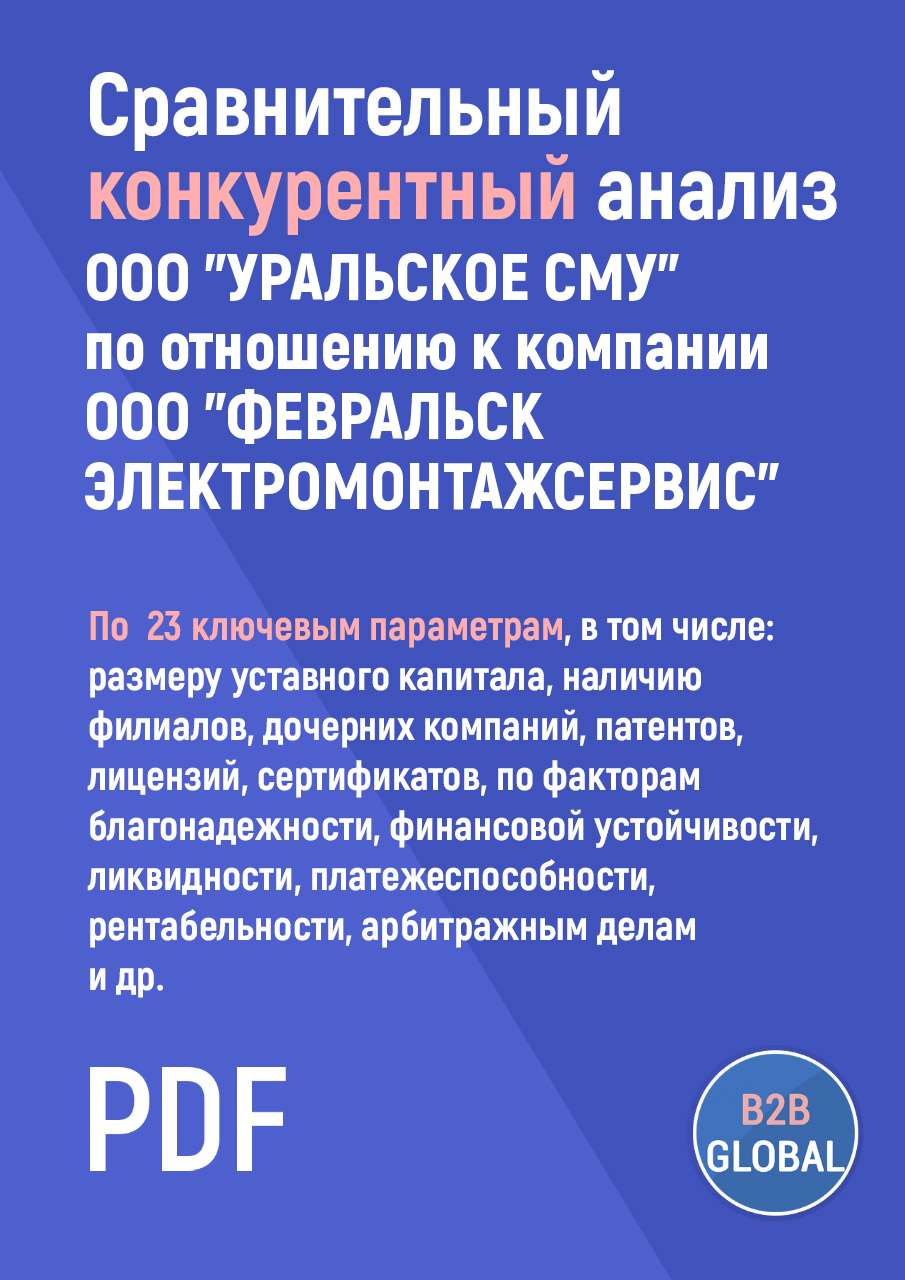 Сравнительный конкурентный анализ ООО "УРАЛЬСКОЕ СМУ" по отношению к компании ООО "ФЕВРАЛЬСК ЭЛЕКТРОМОНТАЖСЕРВИС"

По 23 ключевым параметрам, в том числе: размеру уставного капитала, наличию филиалов, дочерних компаний, патентов, лицензий, сертификатов, по факторам благонадежности, финансовой устойчивости, ликвидности, платежеспособности, рентабельности, арбитражным делам и др.

PDF

B2B GLOBAL